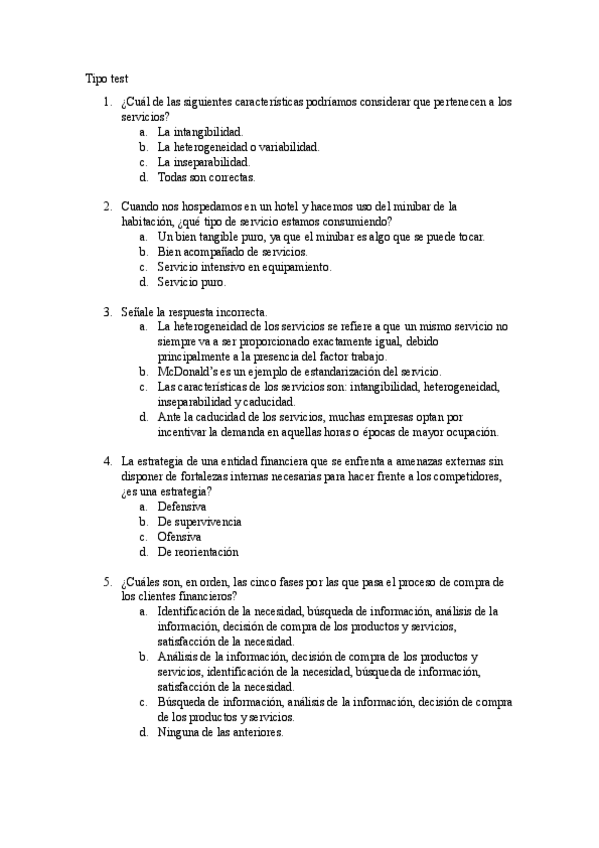 Tipo test

1. ¿Cuál de las siguientes características podríamos considerar que pertenecen a los servicios?
a. La intangibilidad.
b. La heterogeneidad o variabilidad.
c. La inseparabilidad.
d. Todas son correctas.

2. Cuando nos hospedamos en un hotel y hacemos uso del minibar de la habitación, ¿qué tipo de servicio estamos consumiendo?
a. Un bien tangible puro, ya que el minibar es algo que se puede tocar.
b. Bien acompañado de servicios.
c. Servicio intensivo en equipamiento.
d. Servicio puro.

3. Señale la respuesta incorrecta.
a. La heterogeneidad de los servicios se refiere a que un mismo servicio no siempre va a ser proporcionado exactamente igual, debido principalmente a la presencia del factor trabajo.
b. McDonald's es un ejemplo de estandarización del servicio.
c. Las características de los servicios son: intangibilidad, heterogeneidad, inseparabilidad y caducidad.
d. Ante la caducidad de los servicios, muchas empresas optan por incentivar la demanda en aquellas horas o épocas de mayor ocupación.

4. La estrategia de una entidad financiera que se enfrenta a amenazas externas sin disponer de fortalezas internas necesarias para hacer frente a los competidores, ¿es una estrategia?
a. Defensiva
b. De supervivencia
c. Ofensiva
d. De reorientación

5. ¿Cuáles son, en orden, las cinco fases por las que pasa el proceso de compra de los clientes financieros?
a. Identificación de la necesidad, búsqueda de información, análisis de la información, decisión de compra de los productos y servicios, satisfacción de la necesidad.
b. Análisis de la información, decisión de compra de los productos y servicios, identificación de la necesidad, búsqueda de información, satisfacción de la necesidad.
c. Búsqueda de información, análisis de la información, decisión de compra de los productos y servicios.
d. Ninguna de las anteriores.